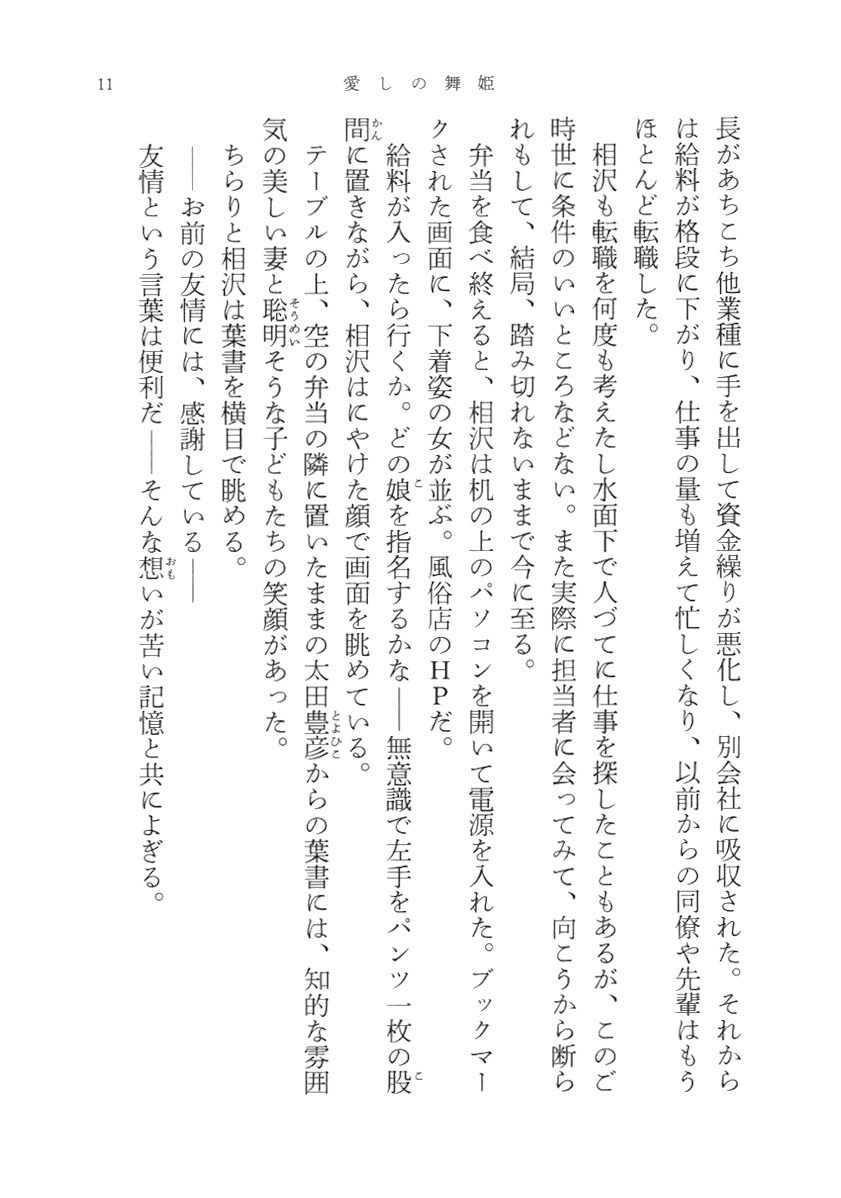 11　愛しの舞姫

長があちこち他業種に手を出して資金繰りが悪化し、別会社に吸収された。それからは給料が格段に下がり、仕事の量も増えて忙しくなり、以前からの同僚や先輩はもうほとんど転職した。

相沢も転職を何度も考えたし水面下で人づてに仕事を探したこともあるが、このご時世に条件のいいところなどない。また実際に担当者に会ってみて、向こうから断られもして、結局、踏み切れないままで今に至る。

弁当を食べ終えると、相沢は机の上のパソコンを開いて電源を入れた。ブックマークされた画面に、下着姿の女が並ぶ。風俗店のＨＰだ。

給料が入ったら行くか。どの娘を指名するかな――無意識で左手をパンツ一枚の股間に置きながら、相沢はにやけた顔で画面を眺めている。

テーブルの上、空の弁当の隣に置いたままの太田豊彦からの葉書には、知的な雰囲気の美しい妻と聡明そうな子どもたちの笑顔があった。

ちらりと相沢は葉書を横目で眺める。

――お前の友情には、感謝している――

友情という言葉は便利だ――そんな想いが苦い記憶と共によぎる。